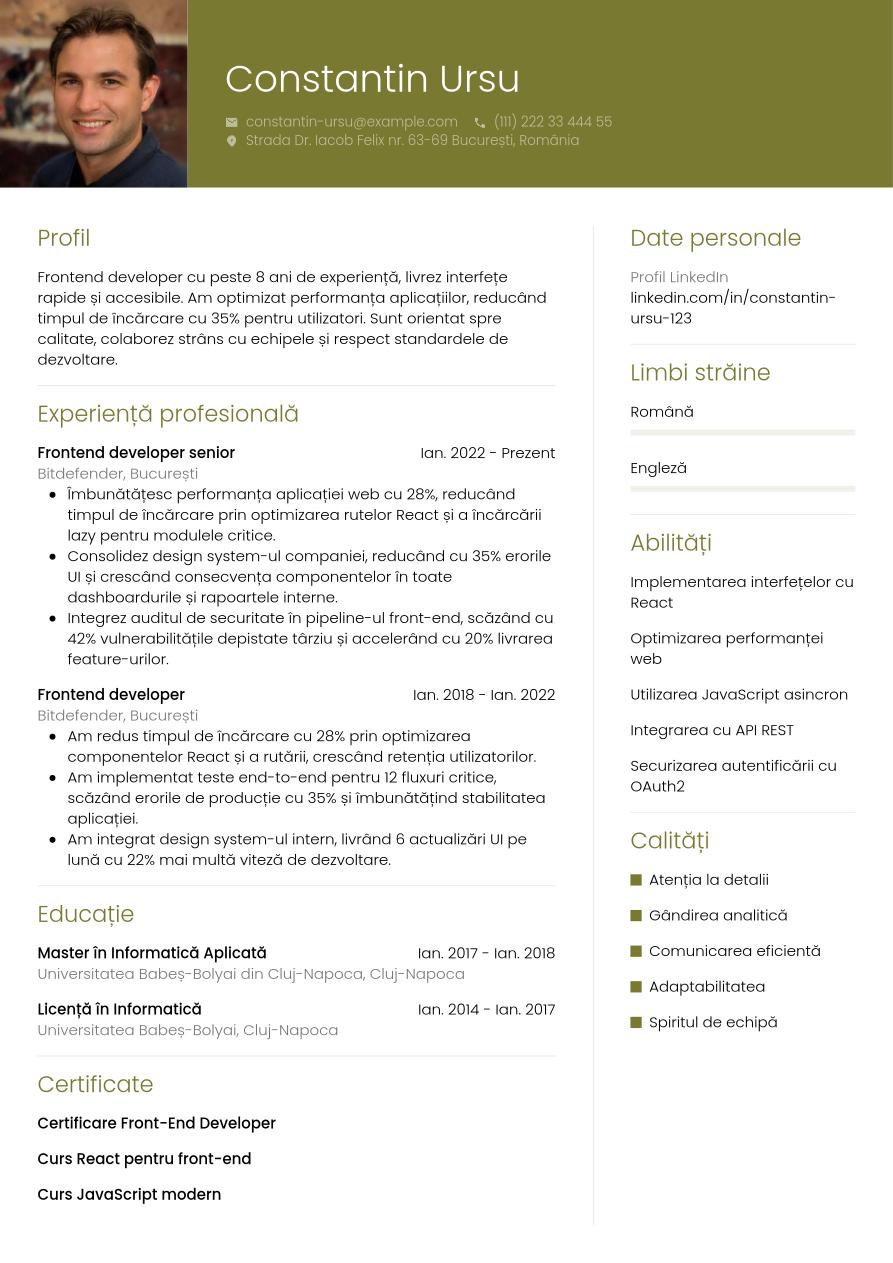 Constantin Ursu

constantin-ursu@example.com (111) 222 33 444 55
Strada Dr. Iacob Felix nr. 63-69 București, România

Profil

Frontend developer cu peste 8 ani de experiență, livrez interfețe rapide și accesibile. Am optimizat performanța aplicațiilor, reducând timpul de încărcare cu 35% pentru utilizatori. Sunt orientat spre calitate, colaborez strâns cu echipele și respect standardele de dezvoltare.

Experiență profesională

Frontend developer senior Ian. 2022 - Prezent
Bitdefender, București
- Îmbunătățesc performanța aplicației web cu 28%, reducând timpul de încărcare prin optimizarea rutelor React și a încărcării lazy pentru modulele critice.
- Consolidez design system-ul companiei, reducând cu 35% erorile UI și crescând consecvența componentelor în toate dashboardurile și rapoartele interne.
- Integrez auditul de securitate în pipeline-ul front-end, scăzând cu 42% vulnerabilitățile depistate târziu și accelerând cu 20% livrarea feature-urilor.

Frontend developer Ian. 2018 - Ian. 2022
Bitdefender, București
- Am redus timpul de încărcare cu 28% prin optimizarea componentelor React și a rutării, crescând retenția utilizatorilor.
- Am implementat teste end-to-end pentru 12 fluxuri critice, scăzând erorile de producție cu 35% și îmbunătățind stabilitatea aplicației.
- Am integrat design system-ul intern, livrând 6 actualizări UI pe lună cu 22% mai multă viteză de dezvoltare.

Educație

Master în Informatică Aplicată Ian. 2017 - Ian. 2018
Universitatea Babeș-Bolyai din Cluj-Napoca, Cluj-Napoca

Licență în Informatică Ian. 2014 - Ian. 2017
Universitatea Babeș-Bolyai, Cluj-Napoca

Certificate

Certificare Front-End Developer

Curs React pentru front-end

Curs JavaScript modern

Date personale

Profil LinkedIn
linkedin.com/in/constantin-ursu-123

Limbi străine

Română

Engleză

Abilități

Implementarea interfețelor cu React

Optimizarea performanței web

Utilizarea JavaScript asincron

Integrarea cu API REST

Securizarea autentificării cu OAuth2

Calități

Atenția la detalii

Gândirea analitică

Comunicarea eficientă

Adaptabilitatea

Spiritul de echipă